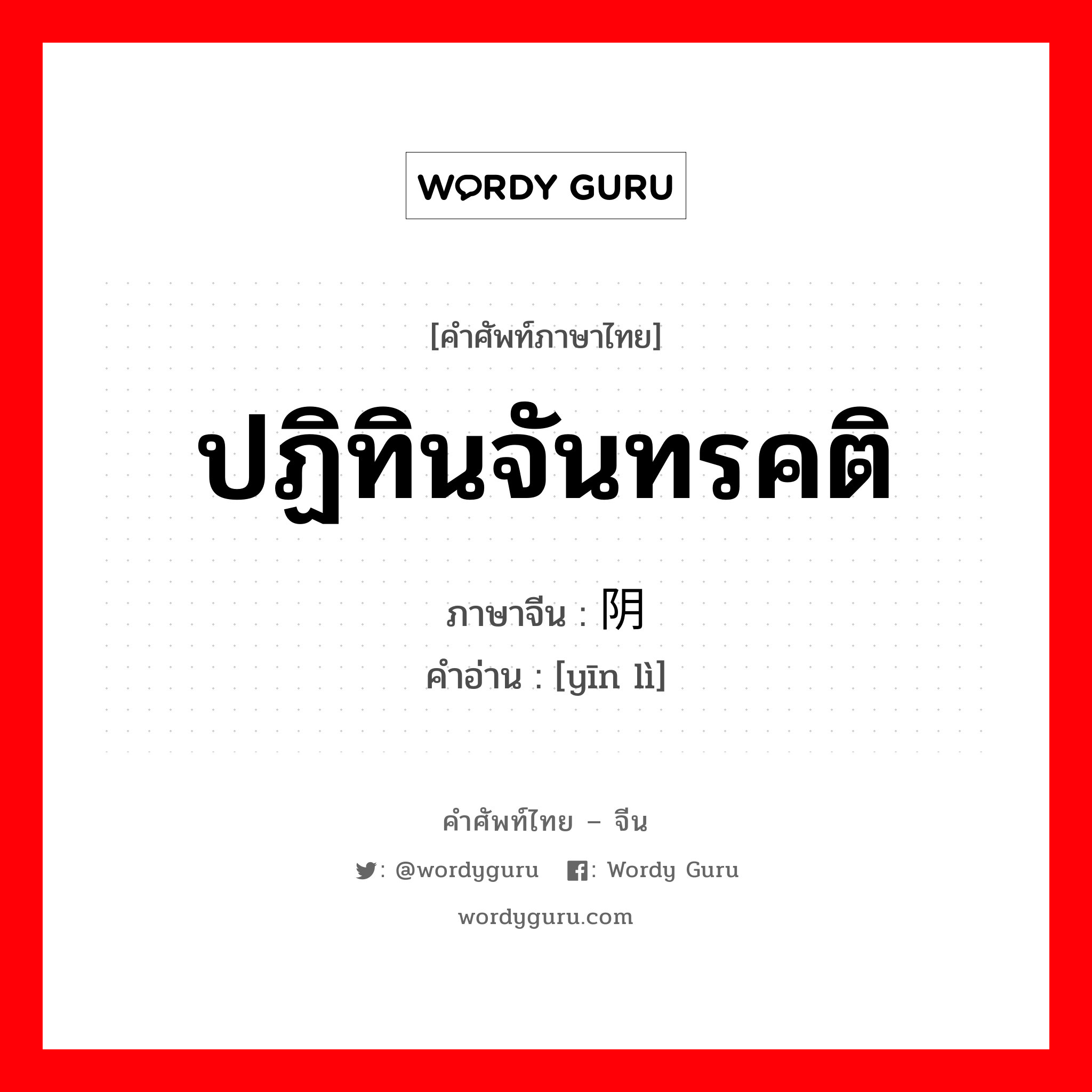 WORDY GURU

[คำศัพท์ภาษาไทย]

ปฏิทินจันทรคติ

ภาษาจีน : 阴

คำอ่าน : [yīn lì]

คำศัพท์ไทย – จีน

: @wordyguru : Wordy Guru

wordyguru.com